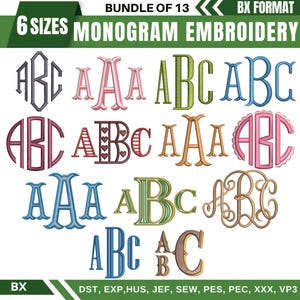 BUNDLE OF 13
BX FORMAT
6 SIZES
MONOGRAM EMBROIDERY

ABC AAA ABC ABC
ABC ABC AAA ABC
AAA ABC ABC
ABC ABC

BX
DST, EXP,HUS, JEF, SEW, PES, PEC, XXX, VP3